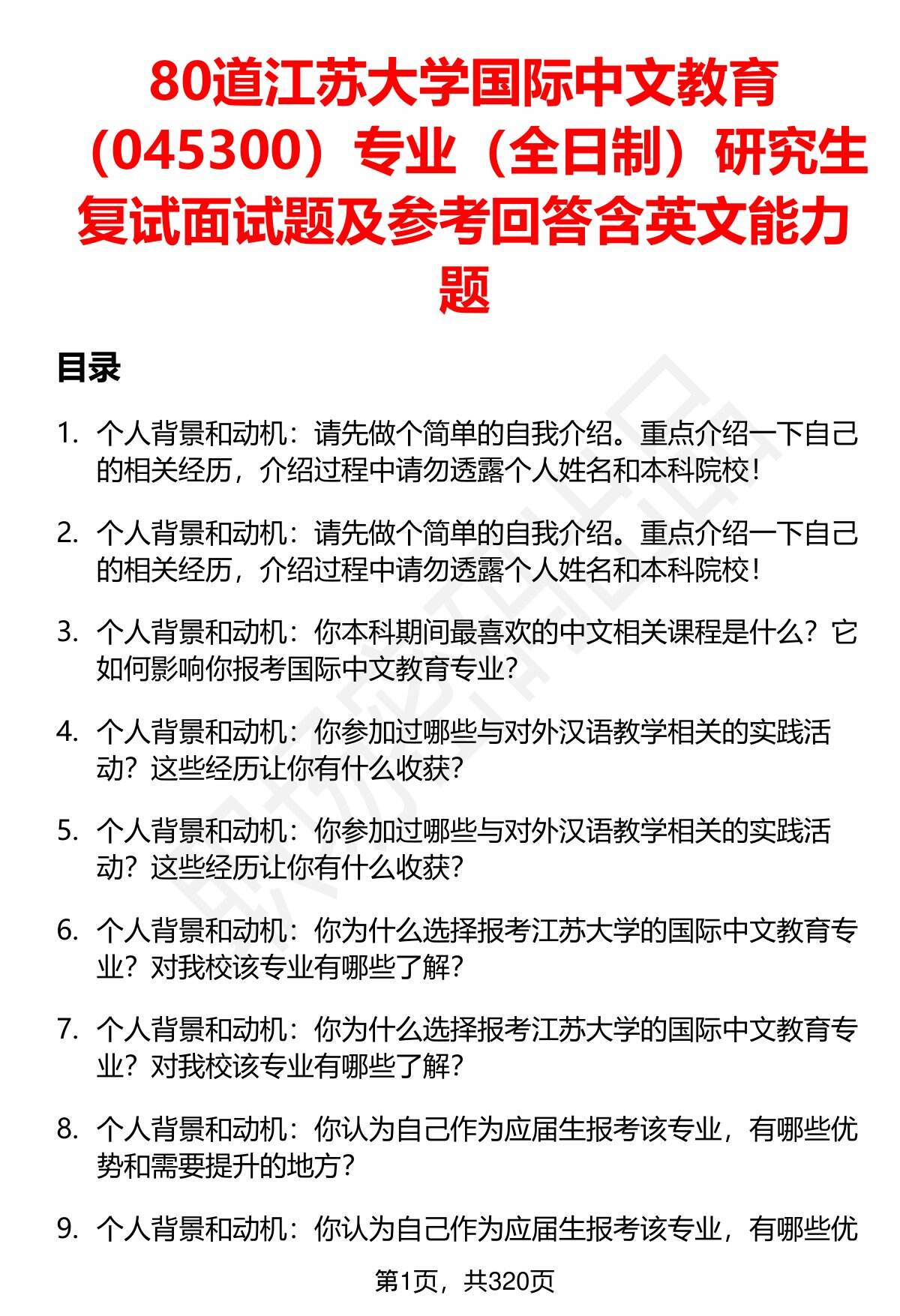 80道江苏大学国际中文教育（045300）专业（全日制）研究生复试面试题及参考回答含英文能力题

目录

1. 个人背景和动机：请先做个简单的自我介绍。重点介绍一下自己的相关经历，介绍过程中请勿透露个人姓名和本科院校！

2. 个人背景和动机：请先做个简单的自我介绍。重点介绍一下自己的相关经历，介绍过程中请勿透露个人姓名和本科院校！

3. 个人背景和动机：你本科期间最喜欢的中文相关课程是什么？它如何影响你报考国际中文教育专业？

4. 个人背景和动机：你参加过哪些与对外汉语教学相关的实践活动？这些经历让你有什么收获？

5. 个人背景和动机：你参加过哪些与对外汉语教学相关的实践活动？这些经历让你有什么收获？

6. 个人背景和动机：你为什么选择报考江苏大学的国际中文教育专业？对我校该专业有哪些了解？

7. 个人背景和动机：你为什么选择报考江苏大学的国际中文教育专业？对我校该专业有哪些了解？

8. 个人背景和动机：你认为自己作为应届生报考该专业，有哪些优势和需要提升的地方？

9. 个人背景和动机：你认为自己作为应届生报考该专业，有哪些优

第1页，共320页